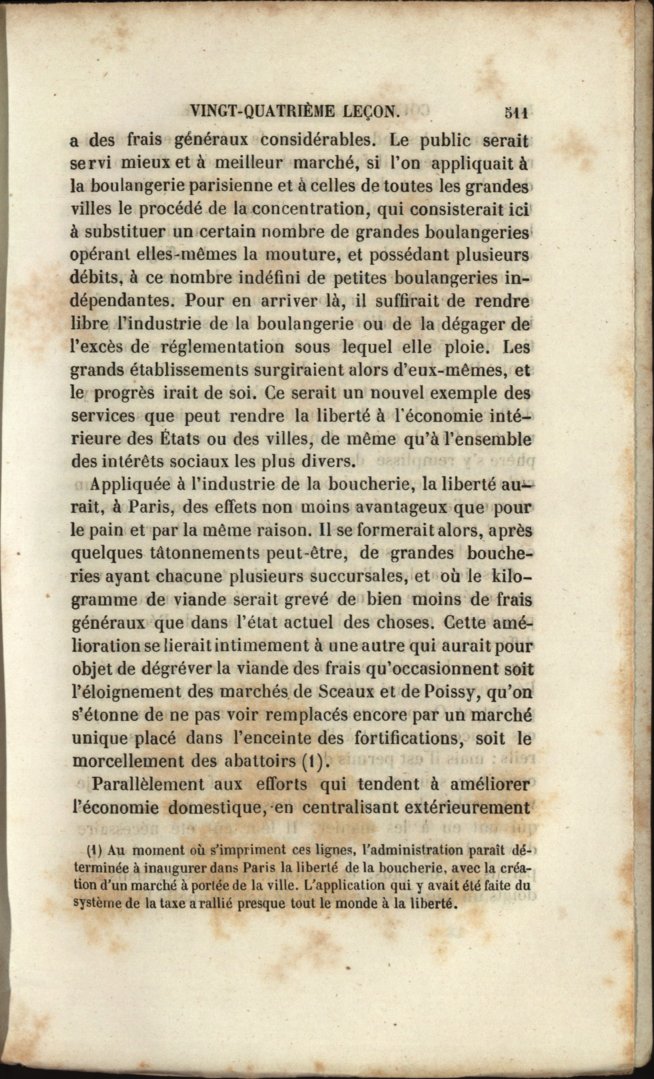 VINGT-QUATRIÈME LEÇON. 511

a des frais généraux considérables. Le public serait servi mieux et à meilleur marché, si l'on appliquait à la boulangerie parisienne et à celles de toutes les grandes villes le procédé de la concentration, qui consisterait ici à substituer un certain nombre de grandes boulangeries opérant elles-mêmes la mouture, et possédant plusieurs débits, à ce nombre indéfini de petites boulangeries indépendantes. Pour en arriver là, il suffirait de rendre libre l'industrie de la boulangerie ou de la dégager de l'excès de réglementation sous lequel elle ploie. Les grands établissements surgiraient alors d'eux-mêmes, et le progrès irait de soi. Ce serait un nouvel exemple des services que peut rendre la liberté à l'économie intérieure des États ou des villes, de même qu'à l'ensemble des intérêts sociaux les plus divers.

Appliquée à l'industrie de la boucherie, la liberté aurait, à Paris, des effets non moins avantageux que pour le pain et par la même raison. Il se formerait alors, après quelques tâtonnements peut-être, de grandes boucheries ayant chacune plusieurs succursales, et où le kilogramme de viande serait grevé de bien moins de frais généraux que dans l'état actuel des choses. Cette amélioration se lierait intimement à une autre qui aurait pour objet de dégréver la viande des frais qu'occasionnent soit l'éloignement des marchés de Sceaux et de Poissy, qu'on s'étonne de ne pas voir remplacés encore par un marché unique placé dans l'enceinte des fortifications, soit le morcellement des abattoirs (1).

Parallèlement aux efforts qui tendent à améliorer l'économie domestique, en centralisant extérieurement

(1) Au moment où s'impriment ces lignes, l'administration paraît déterminée à inaugurer dans Paris la liberté de la boucherie, avec la création d'un marché à portée de la ville. L'application qui y avait été faite du système de la taxe a rallié presque tout le monde à la liberté.